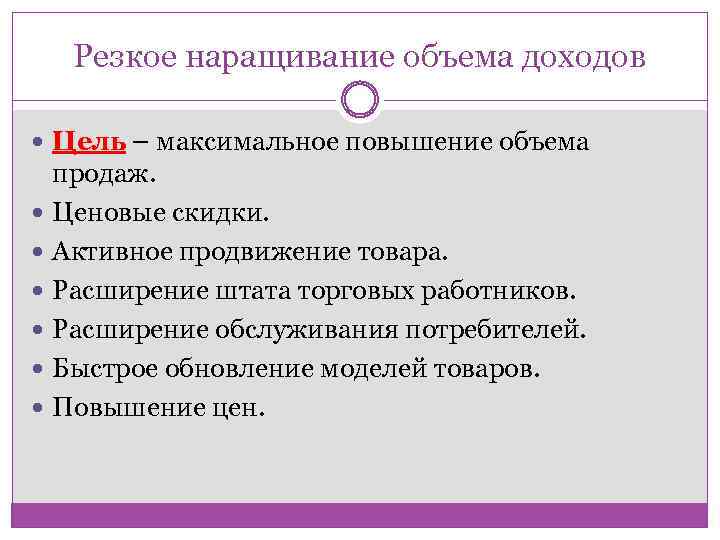 Резкое наращивание объема доходов

• Цель – максимальное повышение объема продаж.
• Ценовые скидки.
• Активное продвижение товара.
• Расширение штата торговых работников.
• Расширение обслуживания потребителей.
• Быстрое обновление моделей товаров.
• Повышение цен.